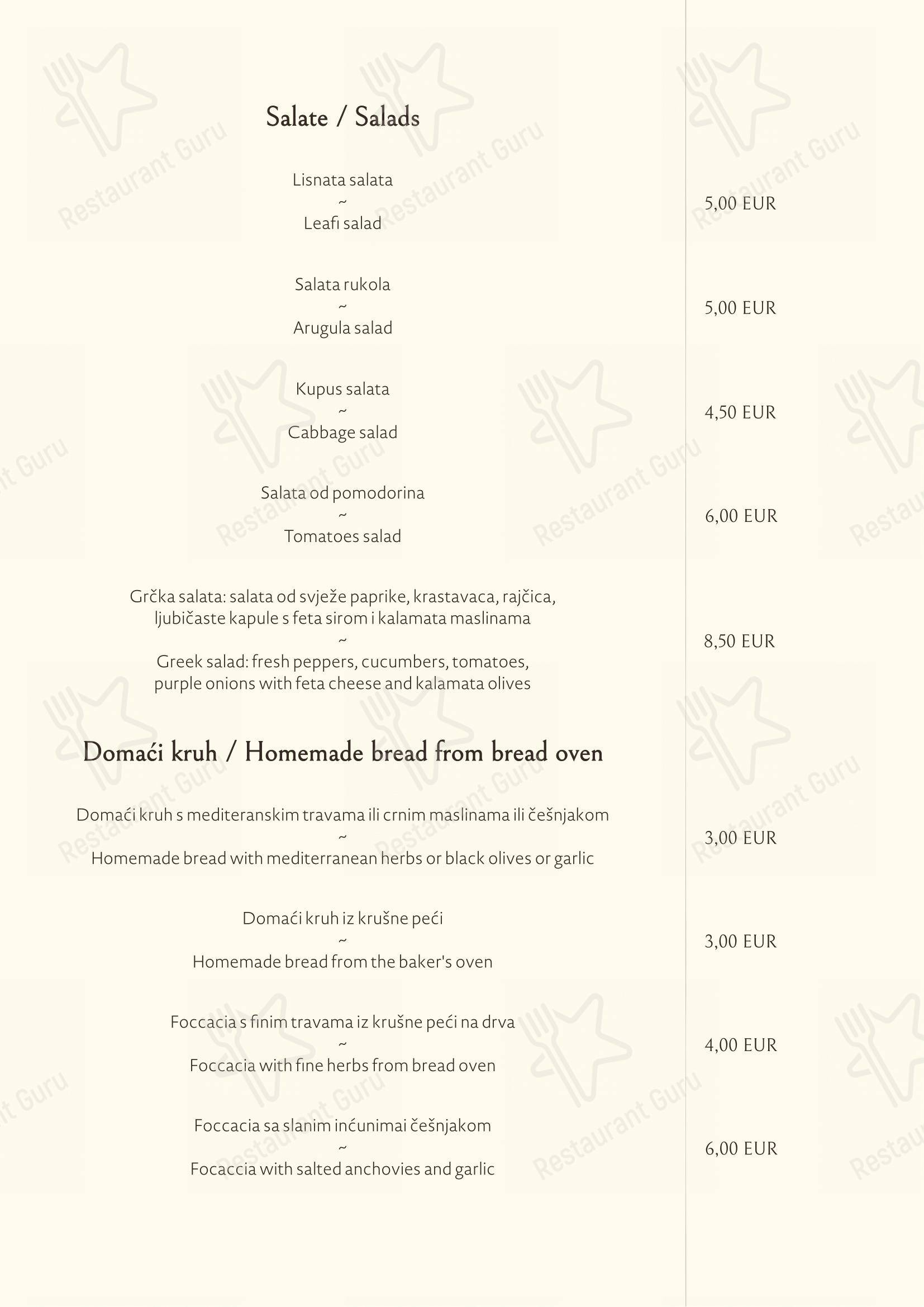 Salate / Salads

Lisnata salata
~
Leafi salad
5,00 EUR

Salata rukola
~
Arugula salad
5,00 EUR

Kupus salata
~
Cabbage salad
4,50 EUR

Salata od pomodorina
~
Tomatoes salad
6,00 EUR

Grčka salata: salata od svježe paprike, krastavaca, rajčica, ljubičaste kapule s feta sirom i kalamata maslinama
~
Greek salad: fresh peppers, cucumbers, tomatoes, purple onions with feta cheese and kalamata olives
8,50 EUR

Domaći kruh / Homemade bread from bread oven

Domaći kruh s mediteranskim travama ili crnim maslinama ili češnjakom
~
Homemade bread with mediterranean herbs or black olives or garlic
3,00 EUR

Domaći kruh iz krušne peći
~
Homemade bread from the baker's oven
3,00 EUR

Foccacia s finim travama iz krušne peći na drva
~
Foccacia with fine herbs from bread oven
4,00 EUR

Foccacia sa slanim inćunimai češnjakom
~
Focaccia with salted anchovies and garlic
6,00 EUR

Restaurant Guru